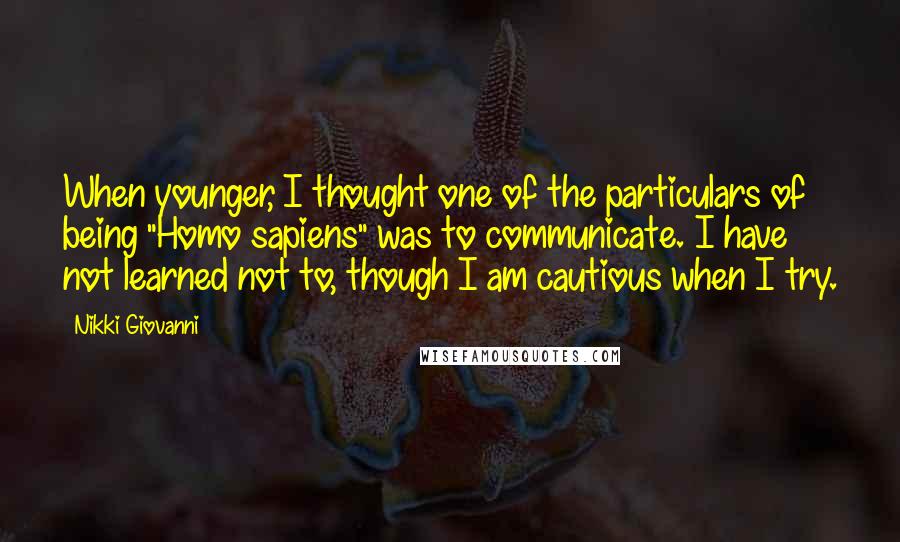 When younger, I thought one of the particulars of being "Homo sapiens" was to communicate. I have not learned not to, though I am cautious when I try.

Nikki Giovanni

WISEFAMOUSQUOTES.COM